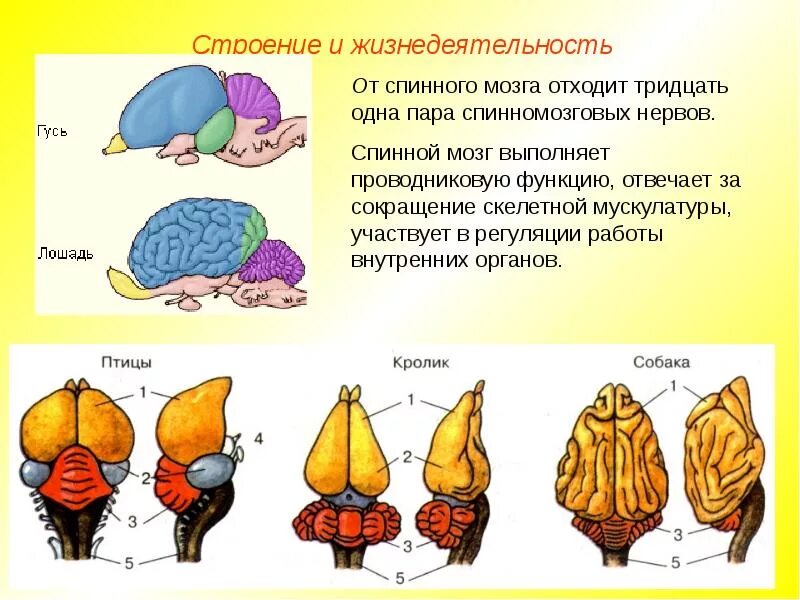 Строение и жизнедеятельность

Гусь

Лошадь

От спинного мозга отходит тридцать одна пара спинномозговых нервов.

Спинной мозг выполняет проводниковую функцию, отвечает за сокращение скелетной мускулатуры, участвует в регуляции работы внутренних органов.

Птицы

1

4

2

3

5

Кролик

1

2

3

5

Собака

1

3

5